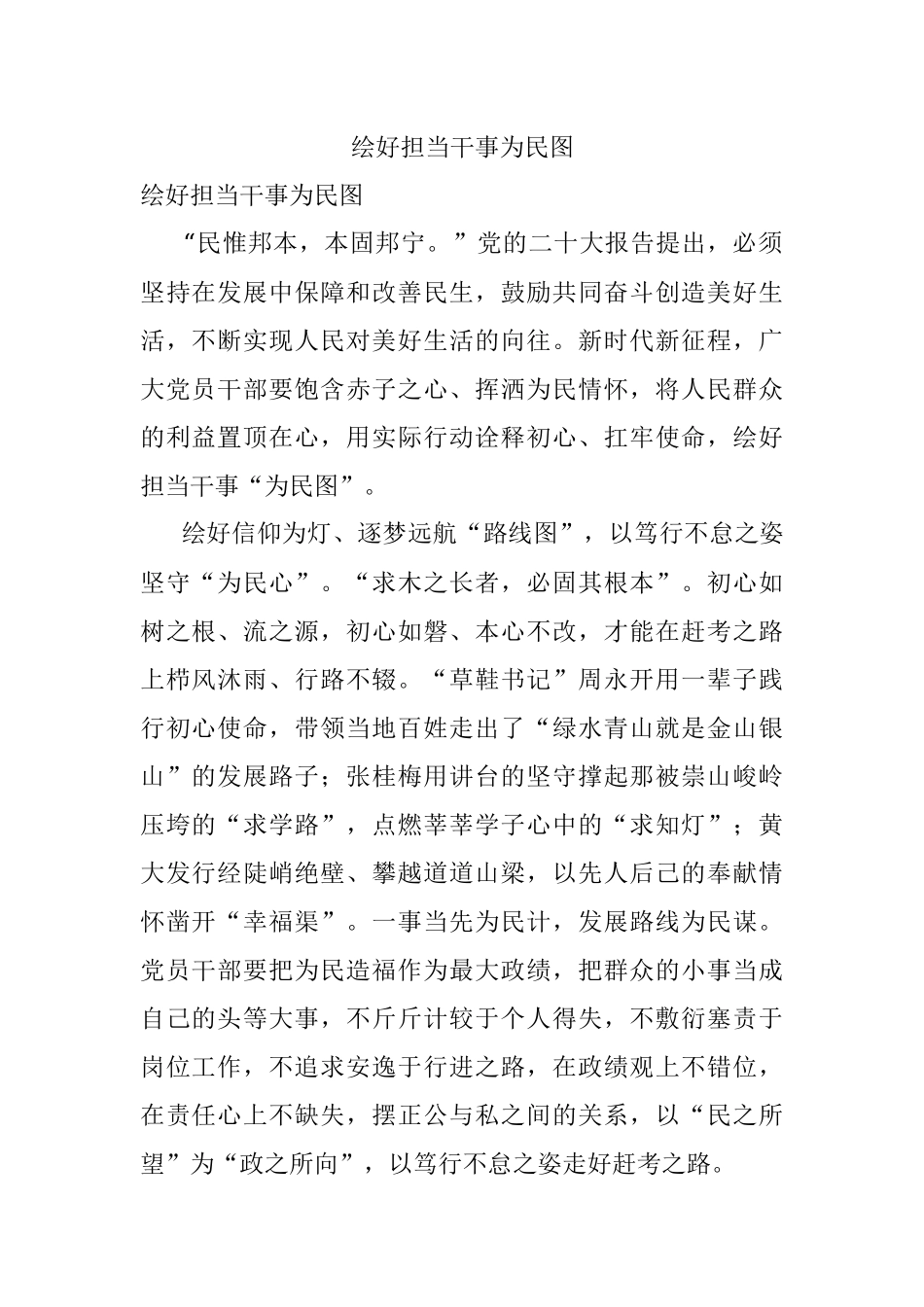 绘好担当干事为民图

绘好担当干事为民图

“民惟邦本，本固邦宁。”党的二十大报告提出，必须坚持在发展中保障和改善民生，鼓励共同奋斗创造美好生活，不断实现人民对美好生活的向往。新时代新征程，广大党员干部要饱含赤子之心、挥洒为民情怀，将人民群众的利益置顶在心，用实际行动诠释初心、扛牢使命，绘好担当干事“为民图”。

绘好信仰为灯、逐梦远航“路线图”，以笃行不怠之姿坚守“为民心”。“求木之长者，必固其根本”。初心如树之根、流之源，初心如磐、本心不改，才能在赶考之路上栉风沐雨、行路不辍。“草鞋书记”周永开用一辈子践行初心使命，带领当地百姓走出了“绿水青山就是金山银山”的发展路子；张桂梅用讲台的坚守撑起那被崇山峻岭压垮的“求学路”，点燃莘莘学子心中的“求知灯”；黄大发行经陡峭绝壁、攀越道道山梁，以先人后己的奉献情怀凿开“幸福渠”。一事当先为民计，发展路线为民谋。党员干部要把为民造福作为最大政绩，把群众的小事当成自己的头等大事，不斤斤计较于个人得失，不敷衍塞责于岗位工作，不追求安逸于行进之路，在政绩观上不错位，在责任心上不缺失，摆正公与私之间的关系，以“民之所望”为“政之所向”，以笃行不怠之姿走好赶考之路。